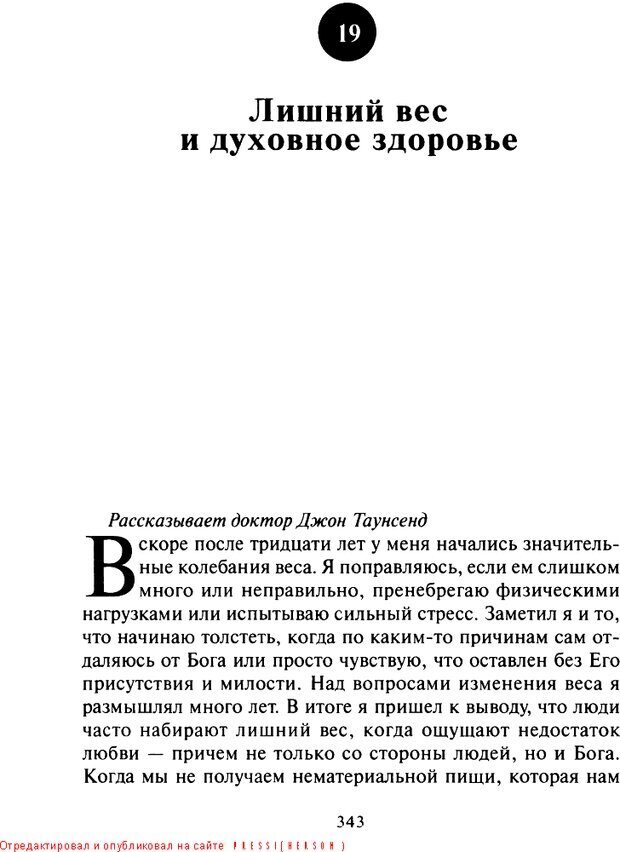 19

Лишний вес и духовное здоровье

Рассказывает доктор Джон Таунсенд

Вскоре после тридцати лет у меня начались значительные колебания веса. Я поправляюсь, если ем слишком много или неправильно, пренебрегаю физическими нагрузками или испытываю сильный стресс. Заметил я и то, что начинаю толстеть, когда по каким-то причинам сам отдаляюсь от Бога или просто чувствую, что оставлен без Его присутствия и милости. Над вопросами изменения веса я размышлял много лет. В итоге я пришел к выводу, что люди часто набирают лишний вес, когда ощущают недостаток любви — причем не только со стороны людей, но и Бога. Когда мы не получаем нематериальной пищи, которая нам

343

Отредактировал и опубликовал на сайте PRESSI(HERSON)